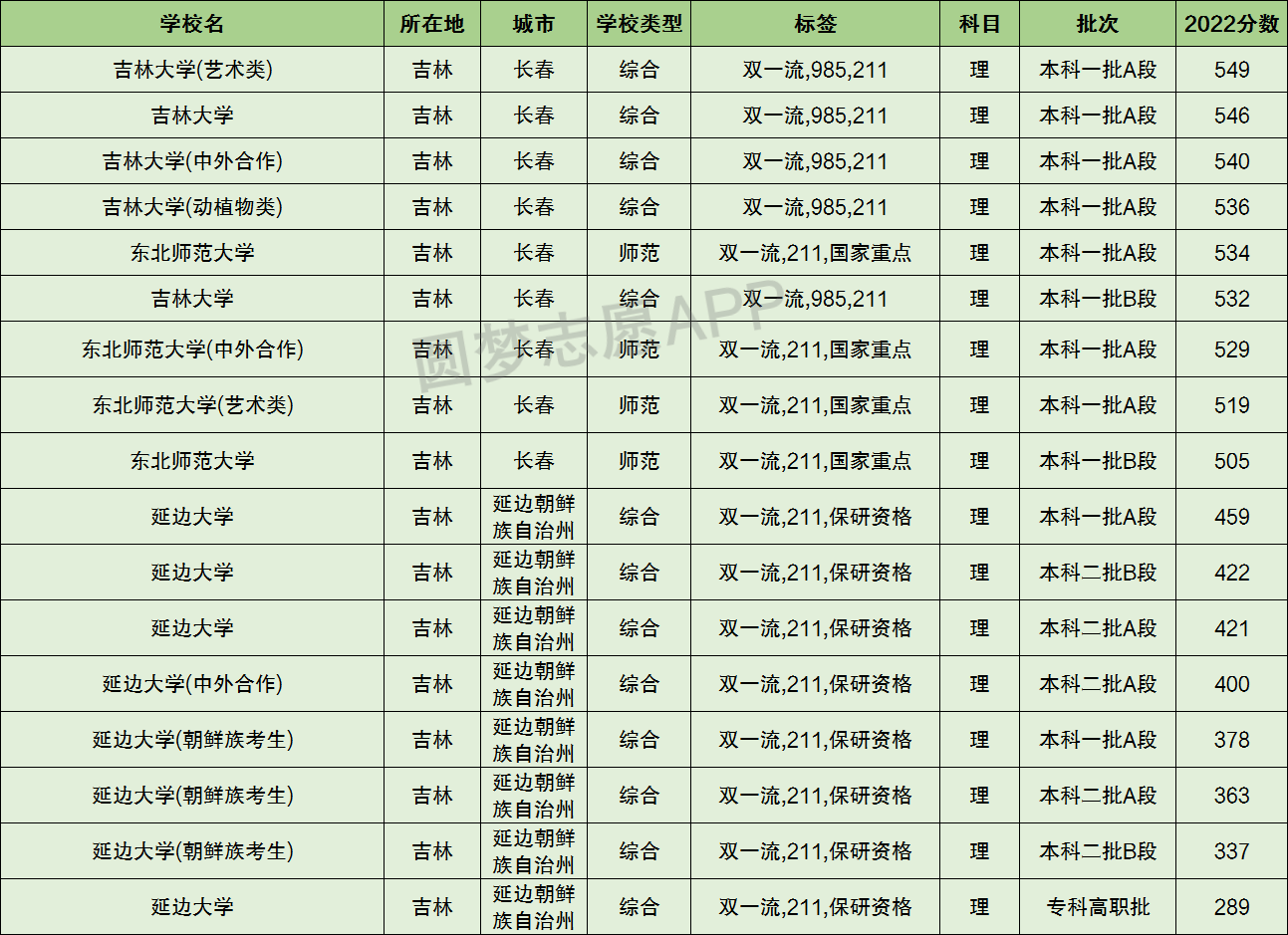 | 学校名 | 所在地 | 城市 | 学校类型 | 标签 | 科目 | 批次 | 2022分数 |
|---|---|---|---|---|---|---|---|
| 吉林大学(艺术类) | 吉林 | 长春 | 综合 | 双一流,985,211 | 理 | 本科一批A段 | 549 |
| 吉林大学 | 吉林 | 长春 | 综合 | 双一流,985,211 | 理 | 本科一批A段 | 546 |
| 吉林大学(中外合作) | 吉林 | 长春 | 综合 | 双一流,985,211 | 理 | 本科一批A段 | 540 |
| 吉林大学(动植物类) | 吉林 | 长春 | 综合 | 双一流,985,211 | 理 | 本科一批A段 | 536 |
| 东北师范大学 | 吉林 | 长春 | 师范 | 双一流,211,国家重点 | 理 | 本科一批A段 | 534 |
| 吉林大学 | 吉林 | 长春 | 综合 | 双一流,985,211 | 理 | 本科一批B段 | 532 |
| 东北师范大学(中外合作) | 吉林 | 长春 | 师范 | 双一流,211,国家重点 | 理 | 本科一批A段 | 529 |
| 东北师范大学(艺术类) | 吉林 | 长春 | 师范 | 双一流,211,国家重点 | 理 | 本科一批A段 | 519 |
| 东北师范大学 | 吉林 | 长春 | 师范 | 双一流,211,国家重点 | 理 | 本科一批B段 | 505 |
| 延边大学 | 吉林 | 延边朝鲜族自治州 | 综合 | 双一流,211,保研资格 | 理 | 本科一批A段 | 459 |
| 延边大学 | 吉林 | 延边朝鲜族自治州 | 综合 | 双一流,211,保研资格 | 理 | 本科二批B段 | 422 |
| 延边大学 | 吉林 | 延边朝鲜族自治州 | 综合 | 双一流,211,保研资格 | 理 | 本科二批A段 | 421 |
| 延边大学(中外合作) | 吉林 | 延边朝鲜族自治州 | 综合 | 双一流,211,保研资格 | 理 | 本科二批A段 | 400 |
| 延边大学(朝鲜族考生) | 吉林 | 延边朝鲜族自治州 | 综合 | 双一流,211,保研资格 | 理 | 本科一批A段 | 378 |
| 延边大学(朝鲜族考生) | 吉林 | 延边朝鲜族自治州 | 综合 | 双一流,211,保研资格 | 理 | 本科二批A段 | 363 |
| 延边大学(朝鲜族考生) | 吉林 | 延边朝鲜族自治州 | 综合 | 双一流,211,保研资格 | 理 | 本科二批B段 | 337 |
| 延边大学 | 吉林 | 延边朝鲜族自治州 | 综合 | 双一流,211,保研资格 | 理 | 专科高职批 | 289 |

圆梦志愿APP